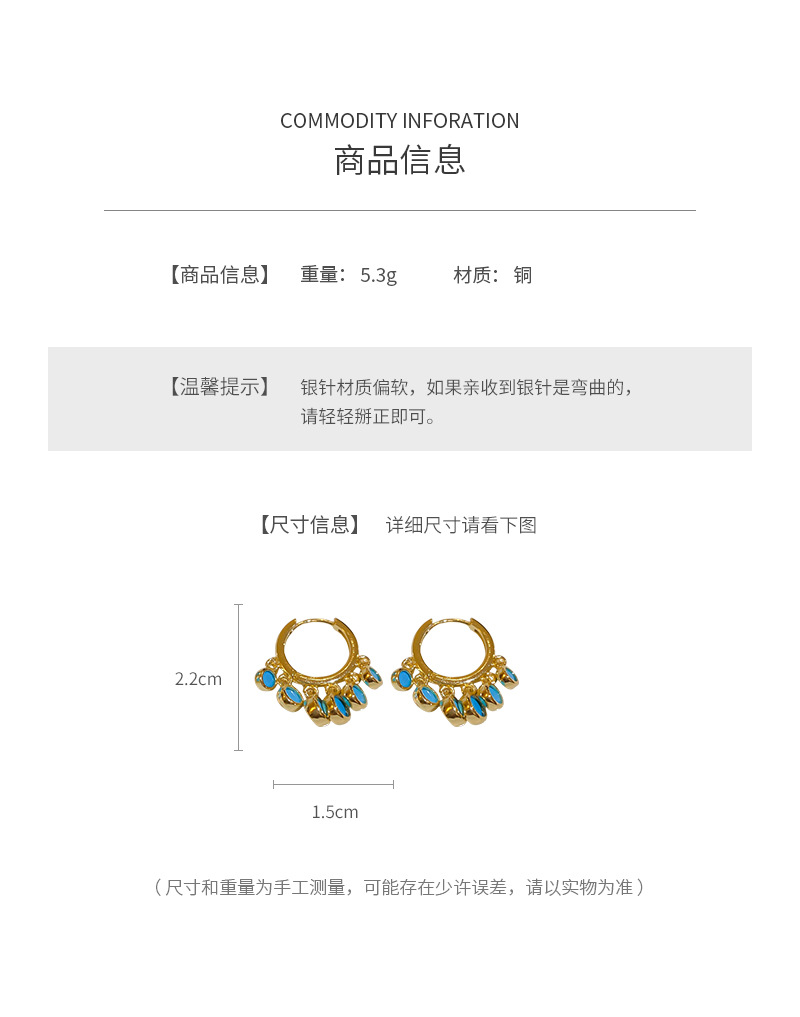 COMMODITY INFORATION
商品信息

【商品信息】 重量：5.3g 材质：铜

【温馨提示】 银针材质偏软，如果亲收到银针是弯曲的，请轻轻掰正即可。

【尺寸信息】 详细尺寸请看下图

2.2cm

1.5cm

（尺寸和重量为手工测量，可能存在少许误差，请以实物为准）